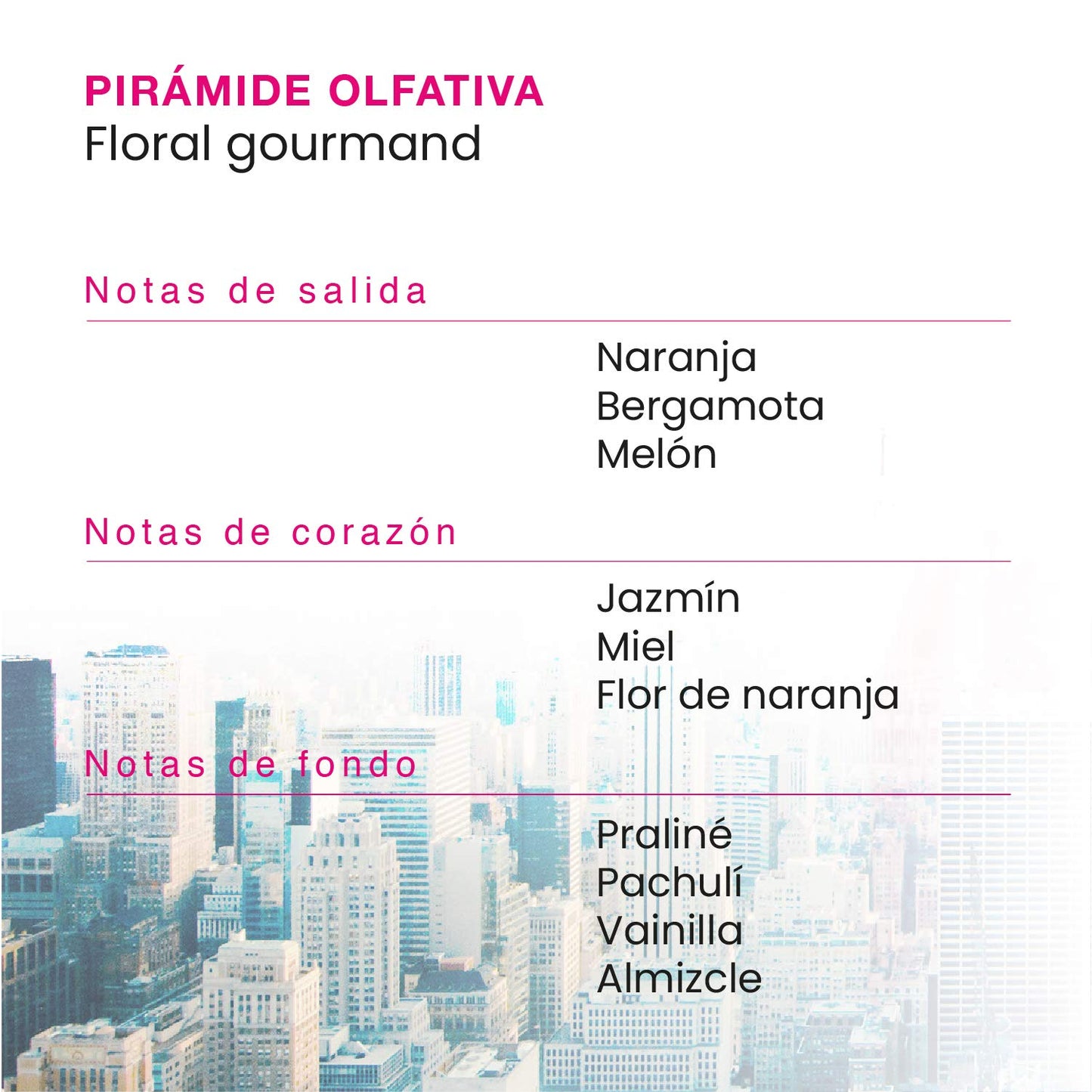 PIRÁMIDE OLFATIVA
Floral gourmand

Notas de salida

Naranja
Bergamota
Melón

Notas de corazón

Jazmín
Miel
Flor de naranja

Notas de fondo

Praliné
Pachulí
Vainilla
Almizcle